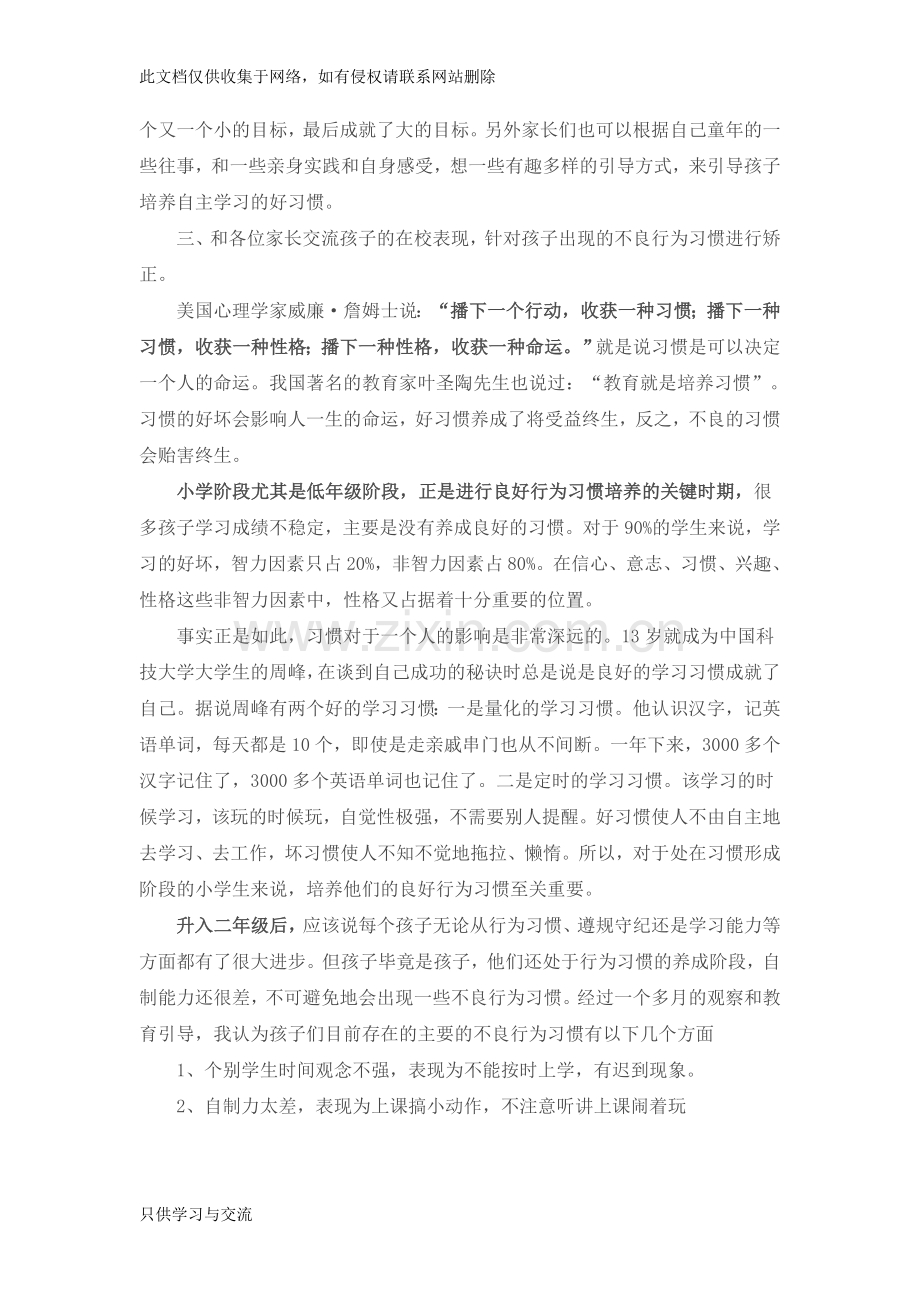 此文档仅供收集于网络，如有侵权请联系网站删除

个又一个小的目标，最后成就了大的目标。另外家长们也可以根据自己童年的一些往事，和一些亲身实践和自身感受，想一些有趣多样的引导方式，来引导孩子培养自主学习的好习惯。

三、和各位家长交流孩子的在校表现，针对孩子出现的不良行为习惯进行矫正。

美国心理学家威廉·詹姆士说：“播下一个行动，收获一种习惯；播下一种习惯，收获一种性格；播下一种性格，收获一种命运。”就是说习惯是可以决定一个人的命运。我国著名的教育家叶圣陶先生也说过：“教育就是培养习惯”。习惯的好坏会影响人一生的命运，好习惯养成了将受益终生，反之，不良的习惯会贻害终生。

小学阶段尤其是低年级阶段，正是进行良好行为习惯培养的关键时期，很多孩子学习成绩不稳定，主要是没有养成良好的习惯。对于90%的学生来说，学习的好坏，智力因素只占20%，非智力因素占80%。在信心、意志、习惯、兴趣、性格这些非智力因素中，性格又占据着十分重要的位置。

事实正是如此，习惯对于一个人的影响是非常深远的。13岁就成为中国科技大学大学生的周峰，在谈到自己成功的秘诀时总是说是良好的学习习惯成就了自己。据说周峰有两个好的学习习惯：一是量化的学习习惯。他认识汉字，记英语单词，每天都是10个，即使是走亲戚串门也从不间断。一年下来，3000多个汉字记住了，3000多个英语单词也记住了。二是定时的学习习惯。该学习的时候学习，该玩的时候玩，自觉性极强，不需要别人提醒。好习惯使人不由自主地去学习、去工作，坏习惯使人不知不觉地拖拉、懒惰。所以，对于处在习惯形成阶段的小学生来说，培养他们的良好行为习惯至关重要。

升入二年级后，应该说每个孩子无论从行为习惯、遵规守纪还是学习能力等方面都有了很大进步。但孩子毕竟是孩子，他们还处于行为习惯的养成阶段，自制能力还很差，不可避免地会出现一些不良行为习惯。经过一个多月的观察和教育引导，我认为孩子们目前存在的主要的不良行为习惯有以下几个方面

1、个别学生时间观念不强，表现为不能按时上学，有迟到现象。

2、自制力太差，表现为上课搞小动作，不注意听讲上课闹着玩

只供学习与交流

www.zixin.com.cn